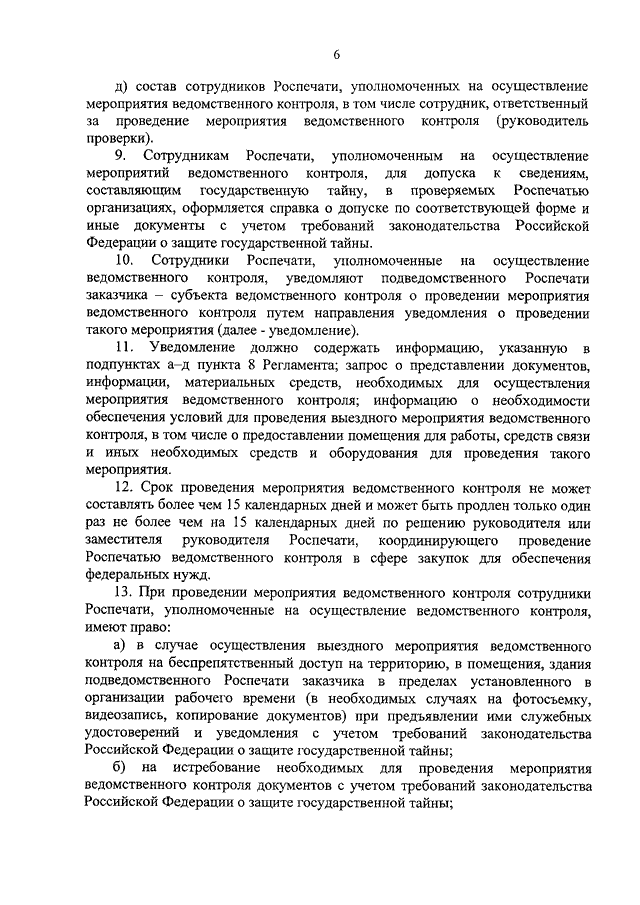 6

д) состав сотрудников Роспечати, уполномоченных на осуществление мероприятия ведомственного контроля, в том числе сотрудник, ответственный за проведение мероприятия ведомственного контроля (руководитель проверки).

9. Сотрудникам Роспечати, уполномоченным на осуществление мероприятий ведомственного контроля, для допуска к сведениям, составляющим государственную тайну, в проверяемых Роспечатью организациях, оформляется справка о допуске по соответствующей форме и иные документы с учетом требований законодательства Российской Федерации о защите государственной тайны.

10. Сотрудники Роспечати, уполномоченные на осуществление ведомственного контроля, уведомляют подведомственного Роспечати заказчика – субъекта ведомственного контроля о проведении мероприятия ведомственного контроля путем направления уведомления о проведении такого мероприятия (далее - уведомление).

11. Уведомление должно содержать информацию, указанную в подпунктах а–д пункта 8 Регламента; запрос о представлении документов, информации, материальных средств, необходимых для осуществления мероприятия ведомственного контроля; информацию о необходимости обеспечения условий для проведения выездного мероприятия ведомственного контроля, в том числе о предоставлении помещения для работы, средств связи и иных необходимых средств и оборудования для проведения такого мероприятия.

12. Срок проведения мероприятия ведомственного контроля не может составлять более чем 15 календарных дней и может быть продлен только один раз не более чем на 15 календарных дней по решению руководителя или заместителя руководителя Роспечати, координирующего проведение Роспечатью ведомственного контроля в сфере закупок для обеспечения федеральных нужд.

13. При проведении мероприятия ведомственного контроля сотрудники Роспечати, уполномоченные на осуществление ведомственного контроля, имеют право:

а) в случае осуществления выездного мероприятия ведомственного контроля на беспрепятственный доступ на территорию, в помещения, здания подведомственного Роспечати заказчика в пределах установленного в организации рабочего времени (в необходимых случаях на фотосъемку, видеозапись, копирование документов) при предъявлении ими служебных удостоверений и уведомления с учетом требований законодательства Российской Федерации о защите государственной тайны;

б) на истребование необходимых для проведения мероприятия ведомственного контроля документов с учетом требований законодательства Российской Федерации о защите государственной тайны;